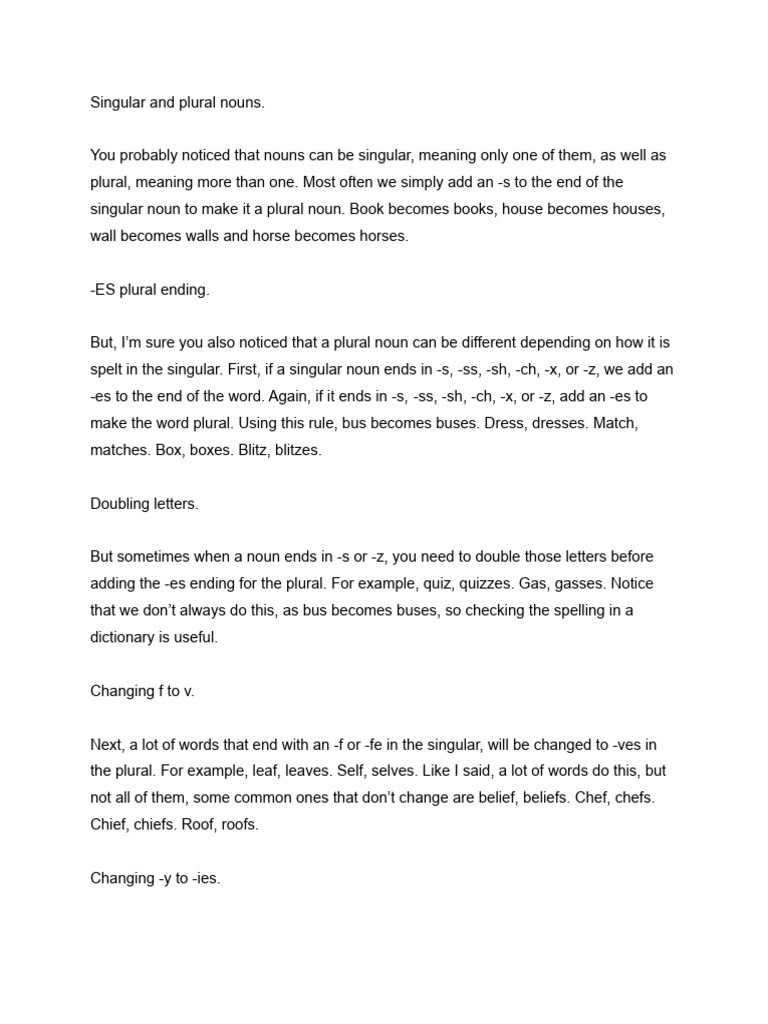 Singular and plural nouns.

You probably noticed that nouns can be singular, meaning only one of them, as well as plural, meaning more than one. Most often we simply add an -s to the end of the singular noun to make it a plural noun. Book becomes books, house becomes houses, wall becomes walls and horse becomes horses.

-ES plural ending.

But, I'm sure you also noticed that a plural noun can be different depending on how it is spelt in the singular. First, if a singular noun ends in -s, -ss, -sh, -ch, -x, or -z, we add an -es to the end of the word. Again, if it ends in -s, -ss, -sh, -ch, -x, or -z, add an -es to make the word plural. Using this rule, bus becomes buses. Dress, dresses. Match, matches. Box, boxes. Blitz, blitzes.

Doubling letters.

But sometimes when a noun ends in -s or -z, you need to double those letters before adding the -es ending for the plural. For example, quiz, quizzes. Gas, gasses. Notice that we don't always do this, as bus becomes buses, so checking the spelling in a dictionary is useful.

Changing f to v.

Next, a lot of words that end with an -f or -fe in the singular, will be changed to -ves in the plural. For example, leaf, leaves. Self, selves. Like I said, a lot of words do this, but not all of them, some common ones that don't change are belief, beliefs. Chef, chefs. Chief, chiefs. Roof, roofs.

Changing -y to -ies.